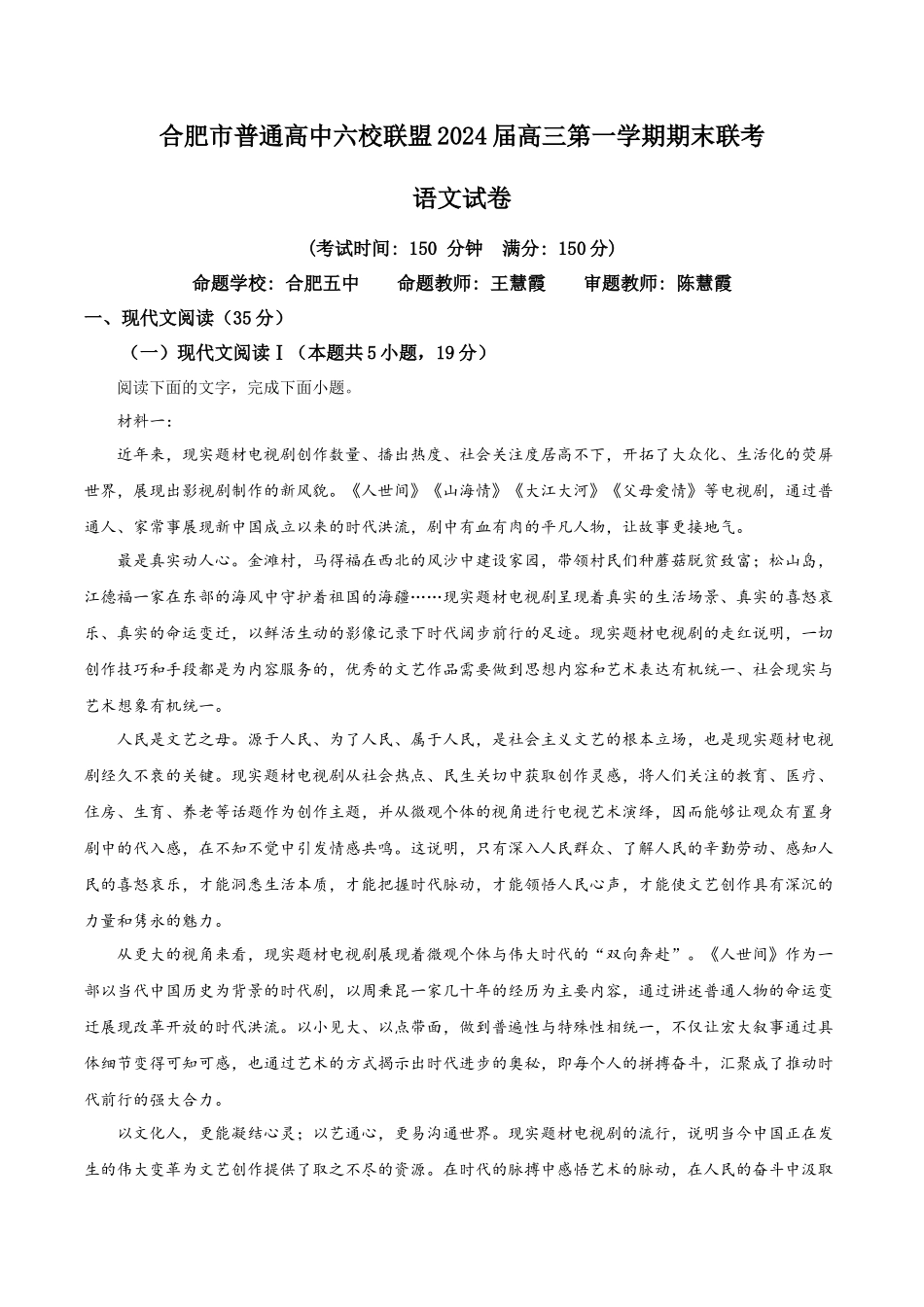 合肥市普通高中六校联盟2024届高三第一学期期末联考

语文试卷

（考试时间：150 分钟　满分：150分）

命题学校：合肥五中　　命题教师：王慧霞　　审题教师：陈慧霞

一、现代文阅读（35分）

（一）现代文阅读Ⅰ（本题共5小题，19分）

阅读下面的文字，完成下面小题。

材料一：

近年来，现实题材电视剧创作数量、播出热度、社会关注度居高不下，开拓了大众化、生活化的荧屏世界，展现出影视剧制作的新风貌。《人世间》《山海情》《大江大河》《父母爱情》等电视剧，通过普通人、家常事展现新中国成立以来的时代洪流，剧中有血有肉的平凡人物，让故事更接地气。

最是真实动人心。金滩村，马得福在西北的风沙中建设家园，带领村民们种蘑菇脱贫致富；松山岛，江德福一家在东部的海风中守护着祖国的海疆……现实题材电视剧呈现着真实的生活场景、真实的喜怒哀乐、真实的命运变迁，以鲜活生动的影像记录下时代阔步前行的足迹。现实题材电视剧的走红说明，一切创作技巧和手段都是为内容服务的，优秀的文艺作品需要做到思想内容和艺术表达有机统一、社会现实与艺术想象有机统一。

人民是文艺之母。源于人民、为了人民、属于人民，是社会主义文艺的根本立场，也是现实题材电视剧经久不衰的关键。现实题材电视剧从社会热点、民生关切中获取创作灵感，将人们关注的教育、医疗、住房、生育、养老等话题作为创作主题，并从微观个体的视角进行电视艺术演绎，因而能够让观众有置身剧中的代入感，在不知不觉中引发情感共鸣。这说明，只有深入人民群众、了解人民的辛勤劳动、感知人民的喜怒哀乐，才能洞悉生活本质，才能把握时代脉动，才能领悟人民心声，才能使文艺创作具有深沉的力量和隽永的魅力。

从更大的视角来看，现实题材电视剧展现着微观个体与伟大时代的“双向奔赴”。《人世间》作为一部以当代中国历史为背景的时代剧，以周秉昆一家几十年的经历为主要内容，通过讲述普通人物的命运变迁展现改革开放的时代洪流。以小见大、以点带面，做到普遍性与特殊性相统一，不仅让宏大叙事通过具体细节变得可知可感，也通过艺术的方式揭示出时代进步的奥秘，即每个人的拼搏奋斗，汇聚成了推动时代前行的强大合力。

以文化人，更能凝结心灵；以艺通心，更易沟通世界。现实题材电视剧的流行，说明当今中国正在发生的伟大变革为文艺创作提供了取之不尽的资源。在时代的脉搏中感悟艺术的脉动，在人民的奋斗中汲取